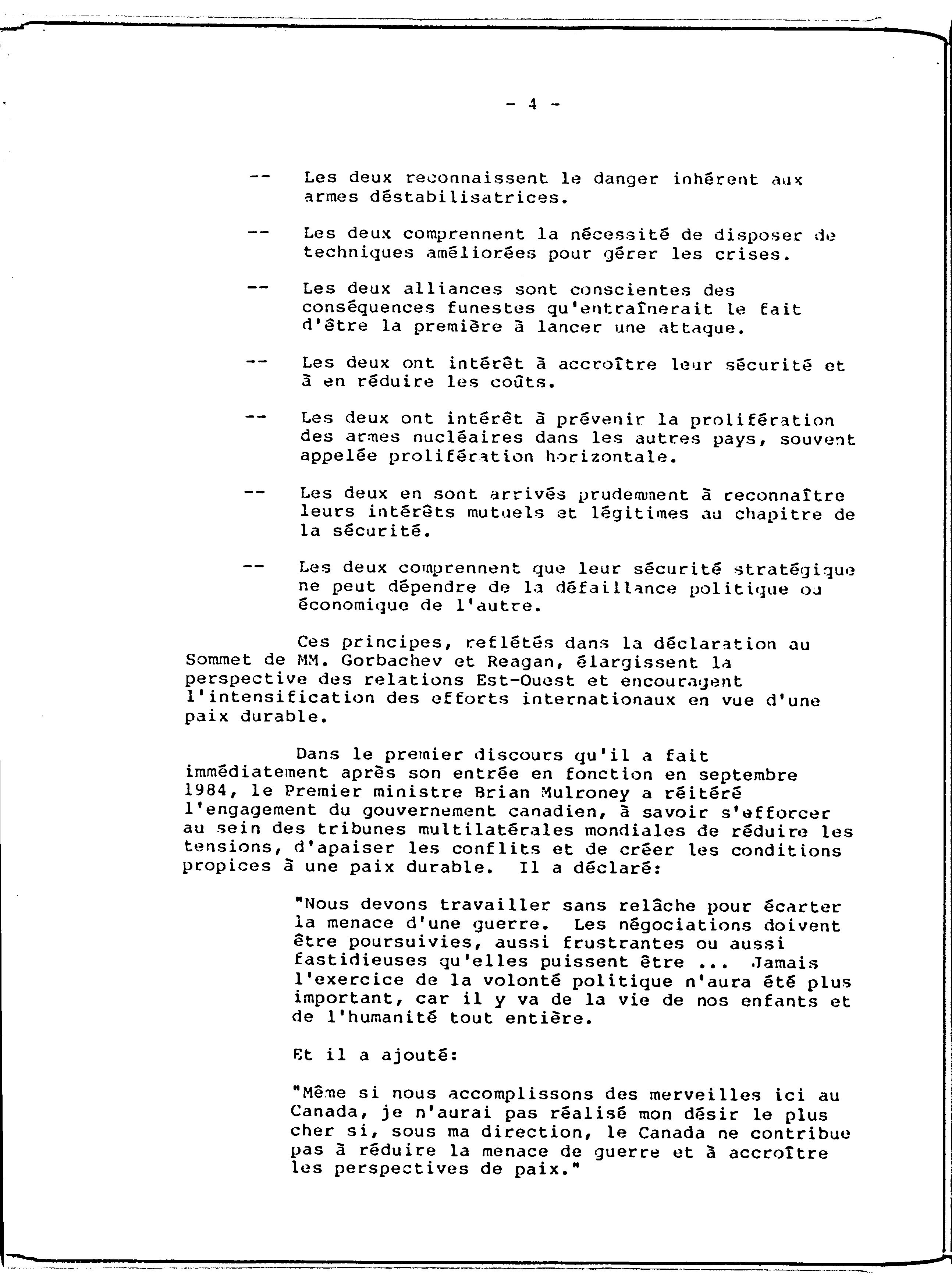 - 4 -

-- Les deux reconnaissent le danger inhérent aux armes déstabilisatrices.

-- Les deux comprennent la nécessité de disposer de techniques améliorées pour gérer les crises.

-- Les deux alliances sont conscientes des conséquences funestes qu'entraînerait le fait d'être la première à lancer une attaque.

-- Les deux ont intérêt à accroître leur sécurité et à en réduire les coûts.

-- Les deux ont intérêt à prévenir la prolifération des armes nucléaires dans les autres pays, souvent appelée prolifération horizontale.

-- Les deux en sont arrivés prudemment à reconnaître leurs intérêts mutuels et légitimes au chapitre de la sécurité.

-- Les deux comprennent que leur sécurité stratégique ne peut dépendre de la défaillance politique ou économique de l'autre.

Ces principes, reflétés dans la déclaration au Sommet de MM. Gorbachev et Reagan, élargissent la perspective des relations Est-Ouest et encouragent l'intensification des efforts internationaux en vue d'une paix durable.

Dans le premier discours qu'il a fait immédiatement après son entrée en fonction en septembre 1984, le Premier ministre Brian Mulroney a réitéré l'engagement du gouvernement canadien, à savoir s'efforcer au sein des tribunes multilatérales mondiales de réduire les tensions, d'apaiser les conflits et de créer les conditions propices à une paix durable. Il a déclaré:

"Nous devons travailler sans relâche pour écarter la menace d'une guerre. Les négociations doivent être poursuivies, aussi frustrantes ou aussi fastidieuses qu'elles puissent être ... Jamais l'exercice de la volonté politique n'aura été plus important, car il y va de la vie de nos enfants et de l'humanité tout entière.

Et il a ajouté:

"Même si nous accomplissons des merveilles ici au Canada, je n'aurai pas réalisé mon désir le plus cher si, sous ma direction, le Canada ne contribue pas à réduire la menace de guerre et à accroître les perspectives de paix."